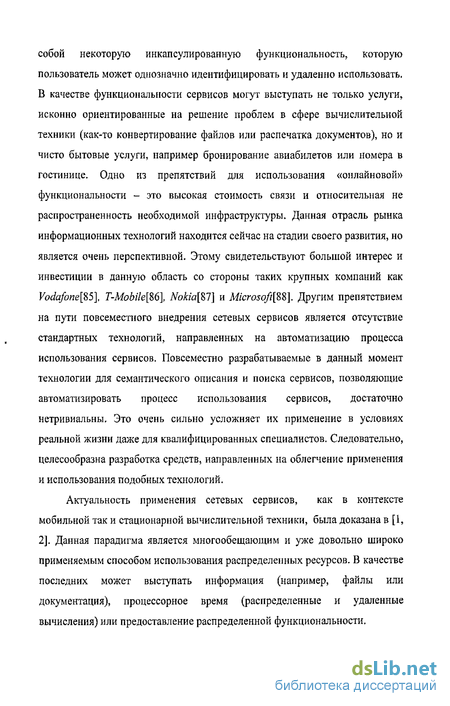 собой некоторую инкапсулированную функциональность, которую пользователь может однозначно идентифицировать и удаленно использовать. В качестве функциональности сервисов могут выступать не только услуги, исконно ориентированные на решение проблем в сфере вычислительной техники (как-то конвертирование файлов или распечатка документов), но и чисто бытовые услуги, например бронирование авиабилетов или номера в гостинице. Одно из препятствий для использования «онлайновой» функциональности – это высокая стоимость связи и относительная не распространенность необходимой инфраструктуры. Данная отрасль рынка информационных технологий находится сейчас на стадии своего развития, но является очень перспективной. Этому свидетельствуют большой интерес и инвестиции в данную область со стороны таких крупных компаний как Vodafone[85], T-Mobile[86], Nokia[87] и Microsoft[88]. Другим препятствием на пути повсеместного внедрения сетевых сервисов является отсутствие стандартных технологий, направленных на автоматизацию процесса использования сервисов. Повсеместно разрабатываемые в данный момент технологии для семантического описания и поиска сервисов, позволяющие автоматизировать процесс использования сервисов, достаточно нетривиальны. Это очень сильно усложняет их применение в условиях реальной жизни даже для квалифицированных специалистов. Следовательно, целесообразна разработка средств, направленных на облегчение применения и использования подобных технологий.

Актуальность применения сетевых сервисов, как в контексте мобильной так и стационарной вычислительной техники, была доказана в [1, 2]. Данная парадигма является многообещающим и уже довольно широко применяемым способом использования распределенных ресурсов. В качестве последних может выступать информация (например, файлы или документация), процессорное время (распределенные и удаленные вычисления) или предоставление распределенной функциональности.

dsLib.net
библиотека диссертаций